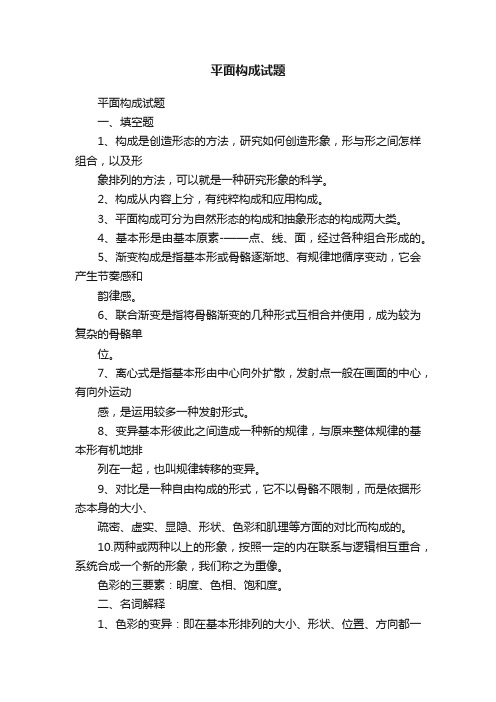 平面构成试题

平面构成试题

一、填空题

1、构成是创造形态的方法，研究如何创造形象，形与形之间怎样组合，以及形

象排列的方法，可以就是一种研究形象的科学。

2、构成从内容上分，有纯粹构成和应用构成。

3、平面构成可分为自然形态的构成和抽象形态的构成两大类。

4、基本形是由基本原素-——点、线、面，经过各种组合形成的。

5、渐变构成是指基本形或骨骼逐渐地、有规律地循序变动，它会产生节奏感和

韵律感。

6、联合渐变是指将骨骼渐变的几种形式互相合并使用，成为较为复杂的骨骼单

位。

7、离心式是指基本形由中心向外扩散，发射点一般在画面的中心，有向外运动

感，是运用较多一种发射形式。

8、变异基本形彼此之间造成一种新的规律，与原来整体规律的基本形有机地排

列在一起，也叫规律转移的变异。

9、对比是一种自由构成的形式，它不以骨骼不限制，而是依据形态本身的大小、

疏密、虚实、显隐、形状、色彩和肌理等方面的对比而构成的。

10.两种或两种以上的形象，按照一定的内在联系与逻辑相互重合，系统合成一个新的形象，我们称之为重像。

色彩的三要素：明度、色相、饱和度。

二、名词解释

1、色彩的变异：即在基本形排列的大小、形状、位置、方向都一